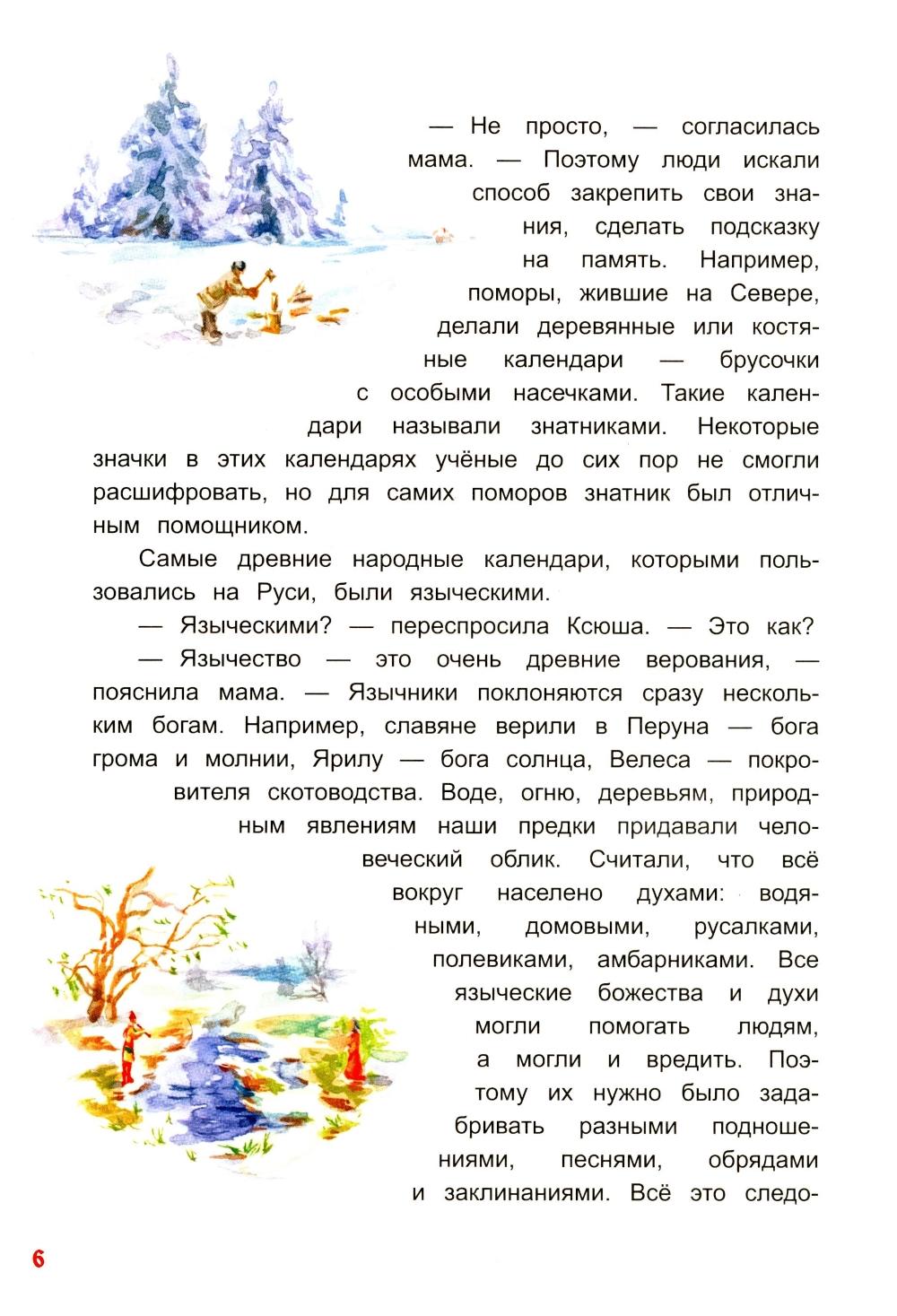 — Не просто, — согласилась мама. — Поэтому люди искали способ закрепить свои знания, сделать подсказку на память. Например, поморы, жившие на Севере, делали деревянные или костяные календари — брусочки с особыми насечками. Такие календари называли знатниками. Некоторые значки в этих календарях учёные до сих пор не смогли расшифровать, но для самих поморов знатник был отличным помощником.

Самые древние народные календари, которыми пользовались на Руси, были языческими.

— Языческими? — переспросила Ксюша. — Это как?

— Язычество — это очень древние верования, — пояснила мама. — Язычники поклоняются сразу нескольким богам. Например, славяне верили в Перуна — бога грома и молнии, Ярилу — бога солнца, Велеса — покровителя скотоводства. Воде, огню, деревьям, природным явлениям наши предки придавали человеческий облик. Считали, что всё вокруг населено духами: водяными, домовыми, русалками, полевиками, амбарниками. Все языческие божества и духи могли помогать людям, а могли и вредить. Поэтому их нужно было задабривать разными подношениями, песнями, обрядами и заклинаниями. Всё это следо-

6